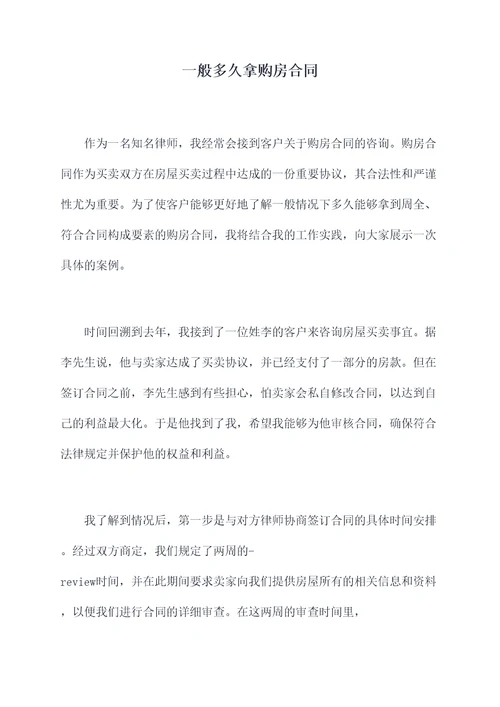 一般多久拿购房合同

作为一名知名律师，我经常会接到客户关于购房合同的咨询。购房合同作为买卖双方在房屋买卖过程中达成的一份重要协议，其合法性和严谨性尤为重要。为了使客户能够更好地了解一般情况下多久能够拿到周全、符合合同构成要素的购房合同，我将结合我的工作实践，向大家展示一次具体的案例。

时间回溯到去年，我接到了一位姓李的客户来咨询房屋买卖事宜。据李先生说，他与卖家达成了买卖协议，并已经支付了一部分的房款。但在签订合同之前，李先生感到有些担心，怕卖家会私自修改合同，以达到自己的利益最大化。于是他找到了我，希望我能够为他审核合同，确保符合法律规定并保护他的权益和利益。

我了解到情况后，第一步是与对方律师协商签订合同的具体时间安排。经过双方商定，我们规定了两周的-review时间，并在此期间要求卖家向我们提供房屋所有的相关信息和资料，以便我们进行合同的详细审查。在这两周的审查时间里，